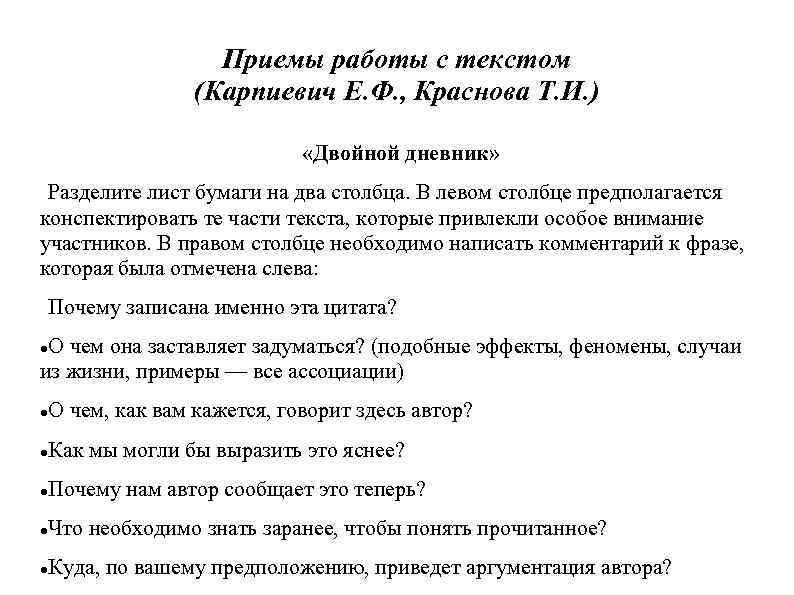 Приемы работы с текстом
(Карпиевич Е.Ф., Краснова Т.И.)

«Двойной дневник»

Разделите лист бумаги на два столбца. В левом столбце предполагается конспектировать те части текста, которые привлекли особое внимание участников. В правом столбце необходимо написать комментарий к фразе, которая была отмечена слева:

Почему записана именно эта цитата?

•О чем она заставляет задуматься? (подобные эффекты, феномены, случаи из жизни, примеры — все ассоциации)

•О чем, как вам кажется, говорит здесь автор?

•Как мы могли бы выразить это яснее?

•Почему нам автор сообщает это теперь?

•Что необходимо знать заранее, чтобы понять прочитанное?

•Куда, по вашему предположению, приведет аргументация автора?